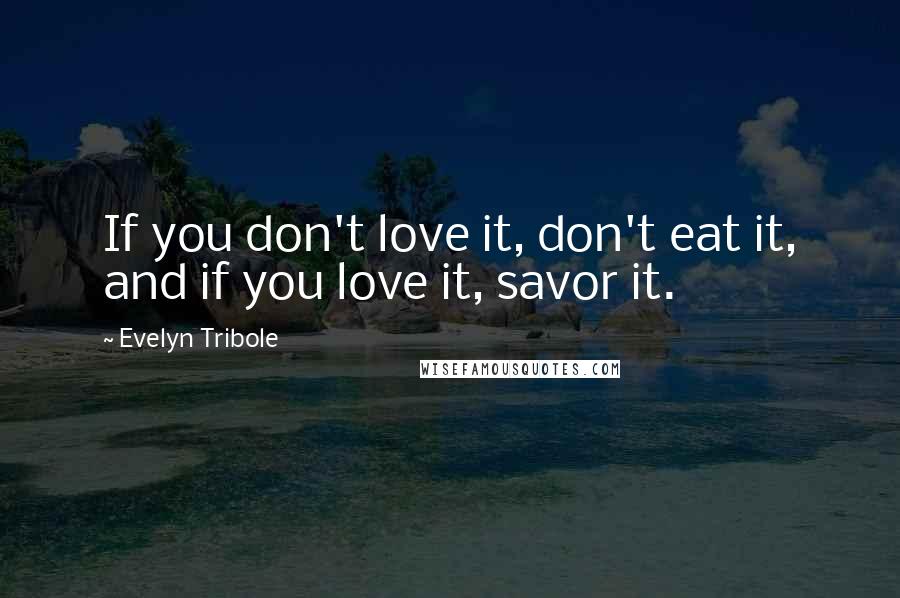 If you don't love it, don't eat it, and if you love it, savor it.

~ Evelyn Tribole

WISEFAMOUSQUOTES.COM